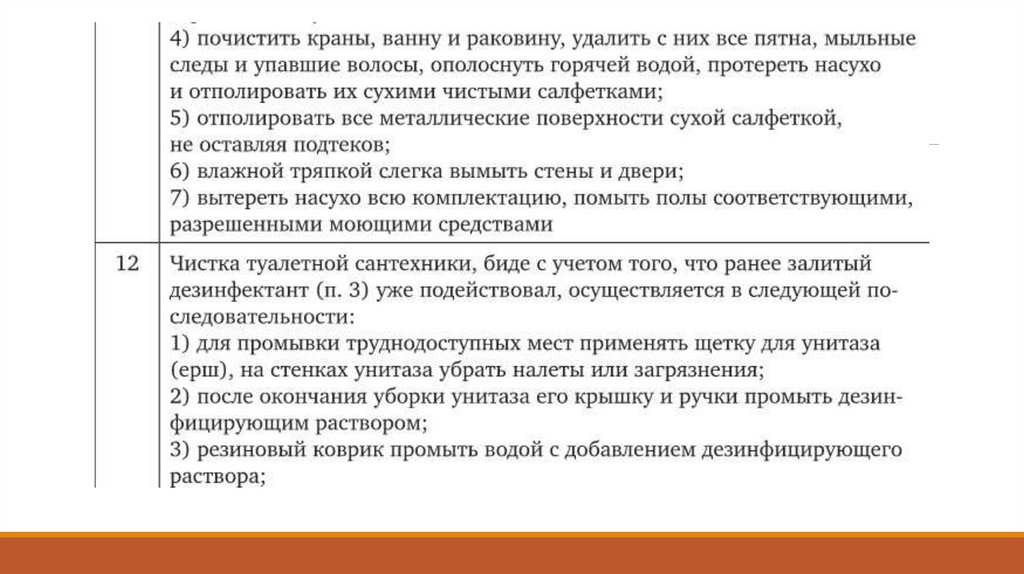 | | |
|---|---|
| | 4) почистить краны, ванну и раковину, удалить с них все пятна, мыльные следы и упавшие волосы, ополоснуть горячей водой, протереть насухо и отполировать их сухими чистыми салфетками; 5) отполировать все металлические поверхности сухой салфеткой, не оставляя подтеков; 6) влажной тряпкой слегка вымыть стены и двери; 7) вытереть насухо всю комплектацию, помыть полы соответствующими, разрешенными моющими средствами |
| 12 | Чистка туалетной сантехники, биде с учетом того, что ранее залитый дезинфектант (п. 3) уже подействовал, осуществляется в следующей последовательности: 1) для промывки труднодоступных мест применять щетку для унитаза (ерш), на стенках унитаза убрать налеты или загрязнения; 2) после окончания уборки унитаза его крышку и ручки промыть дезинфицирующим раствором; 3) резиновый коврик промыть водой с добавлением дезинфицирующего раствора; |